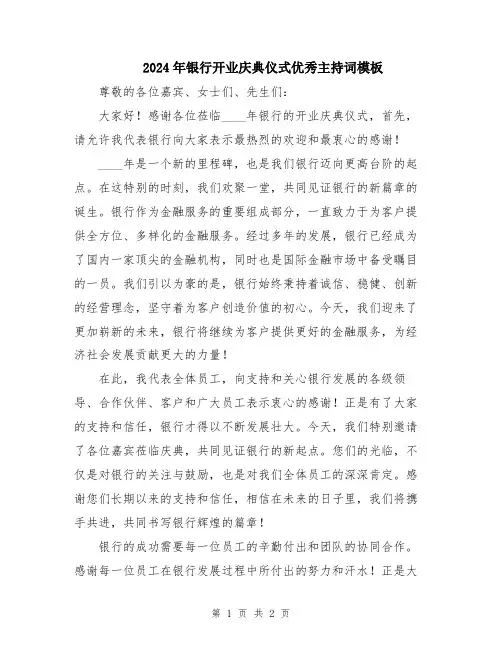 2024年银行开业庆典仪式优秀主持词模板

尊敬的各位嘉宾、女士们、先生们：

大家好！感谢各位莅临____年银行的开业庆典仪式，首先，请允许我代表银行向大家表示最热烈的欢迎和最衷心的感谢！

____年是一个新的里程碑，也是我们银行迈向更高台阶的起点。在这特别的时刻，我们欢聚一堂，共同见证银行的新篇章的诞生。银行作为金融服务的重要组成部分，一直致力于为客户提供全方位、多样化的金融服务。经过多年的发展，银行已经成为了国内一家顶尖的金融机构，同时也是国际金融市场中备受瞩目的一员。我们引以为豪的是，银行始终秉持着诚信、稳健、创新的经营理念，坚守着为客户创造价值的初心。今天，我们迎来了更加崭新的未来，银行将继续为客户提供更好的金融服务，为经济社会发展贡献更大的力量！

在此，我代表全体员工，向支持和关心银行发展的各级领导、合作伙伴、客户和广大员工表示衷心的感谢！正是有了大家的支持和信任，银行才得以不断发展壮大。今天，我们特别邀请了各位嘉宾莅临庆典，共同见证银行的新起点。您们的光临，不仅是对银行的关注与鼓励，也是对我们全体员工的深深肯定。感谢您们长期以来的支持和信任，相信在未来的日子里，我们将携手共进，共同书写银行辉煌的篇章！

银行的成功需要每一位员工的辛勤付出和团队的协同合作。感谢每一位员工在银行发展过程中所付出的努力和汗水！正是大

第 1 页 共 2 页